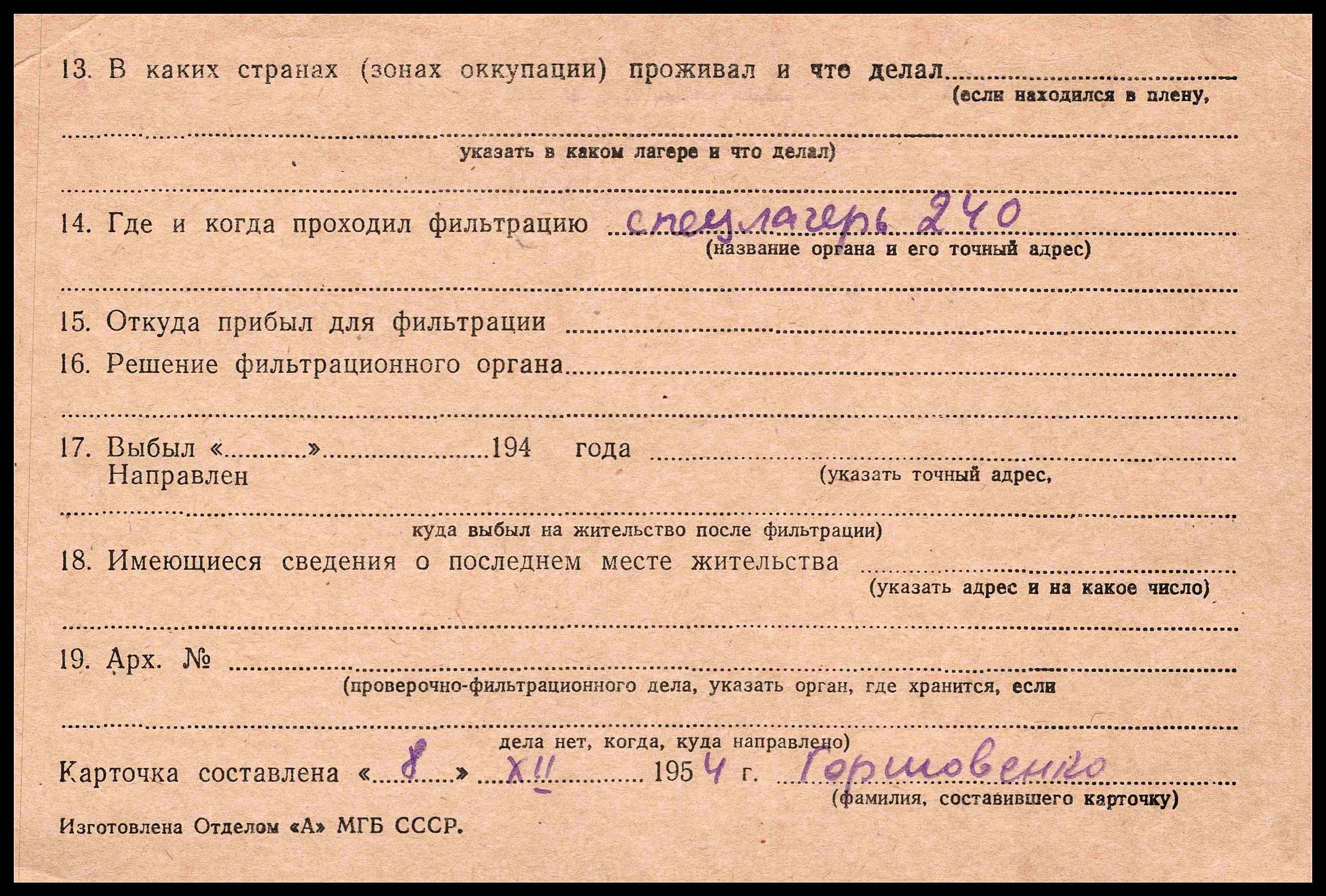 13. В каких странах (зонах оккупации) проживал и что делал ____
(если находился в плену,

____
указать в каком лагере и что делал)

____

14. Где и когда проходил фильтрацию спецлагерь 240
(название органа и его точный адрес)

____

15. Откуда прибыл для фильтрации ____

16. Решение фильтрационного органа ____

____

17. Выбыл «____» ____ 194 года ____
Направлен
(указать точный адрес,

____
куда выбыл на жительство после фильтрации)

18. Имеющиеся сведения о последнем месте жительства ____
(указать адрес и на какое число)

____

19. Арх. № ____
(проверочно-фильтрационного дела, указать орган, где хранится, если

____
дела нет, когда, куда направлено)

Карточка составлена «8» XII 1954 г. Горшовенко
(фамилия, составившего карточку)

Изготовлена Отделом «А» МГБ СССР.